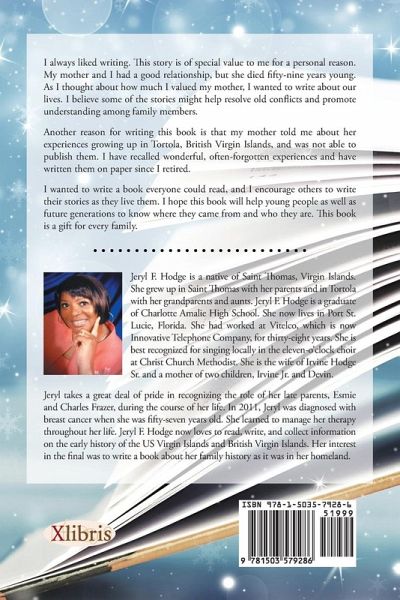 I always liked writing. This story is of special value to me for a personal reason. My mother and I had a good relationship, but she died fifty-nine years young. As I thought about how much I valued my mother, I wanted to write about our lives. I believe some of the stories might help resolve old conflicts and promote understanding among family members.

Another reason for writing this book is that my mother told me about her experiences growing up in Tortola, British Virgin Islands, and was not able to publish them. I have recalled wonderful, often-forgotten experiences and have written them on paper since I retired.

I wanted to write a book everyone could read, and I encourage others to write their stories as they live them. I hope this book will help young people as well as future generations to know where they came from and who they are. This book is a gift for every family.

Jeryl F. Hodge is a native of Saint Thomas, Virgin Islands. She grew up in Saint Thomas with her parents and in Tortola with her grandparents and aunts. Jeryl F. Hodge is a graduate of Charlotte Amalie High School. She now lives in Port St. Lucie, Florida. She had worked at Vitelco, which is now Innovative Telephone Company, for thirty-eight years. She is best recognized for singing locally in the eleven-o'clock choir at Christ Church Methodist. She is the wife of Irvine Hodge Sr. and a mother of two children, Irvine Jr. and Devin.

Jeryl takes a great deal of pride in recognizing the role of her late parents, Esmie and Charles Frazer, during the course of her life. In 2011, Jeryl was diagnosed with breast cancer when she was fifty-seven years old. She learned to manage her therapy throughout her life. Jeryl F. Hodge now loves to read, write, and collect information on the early history of the US Virgin Islands and British Virgin Islands. Her interest in the final was to write a book about her family history as it was in her homeland.

Xlibris

ISBN 978-1-5035-7928-6
51999
9 781503 579286